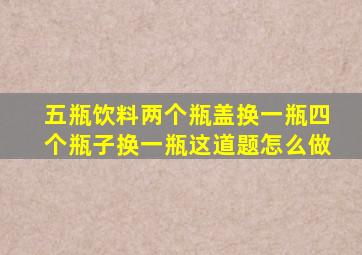 五瓶饮料两个瓶盖换一瓶四个瓶子换一瓶这道题怎么做